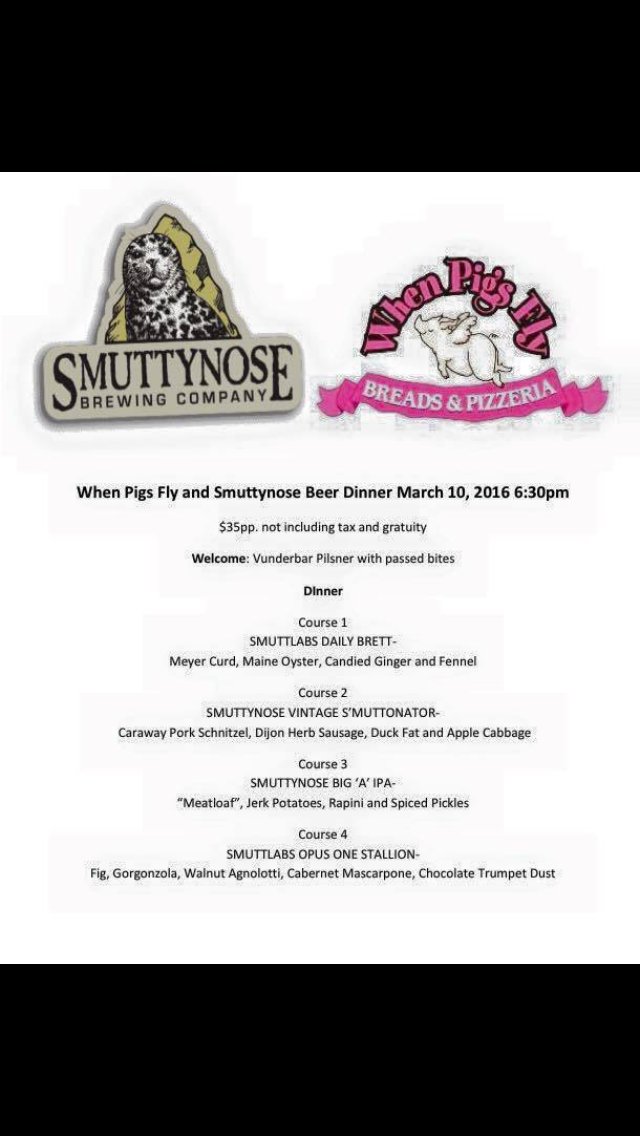 SMUTTYNOSE
BREWING COMPANY

When Pigs Fly
BREADS & PIZZERIA

When Pigs Fly and Smuttynose Beer Dinner March 10, 2016 6:30pm

$35pp. not including tax and gratuity

Welcome: Vunderbar Pilsner with passed bites

Dinner

Course 1
SMUTTLABS DAILY BRETT-
Meyer Curd, Maine Oyster, Candied Ginger and Fennel

Course 2
SMUTTYNOSE VINTAGE S'MUTTONATOR-
Caraway Pork Schnitzel, Dijon Herb Sausage, Duck Fat and Apple Cabbage

Course 3
SMUTTYNOSE BIG 'A' IPA-
"Meatloaf", Jerk Potatoes, Rapini and Spiced Pickles

Course 4
SMUTTLABS OPUS ONE STALLION-
Fig, Gorgonzola, Walnut Agnolotti, Cabernet Mascarpone, Chocolate Trumpet Dust